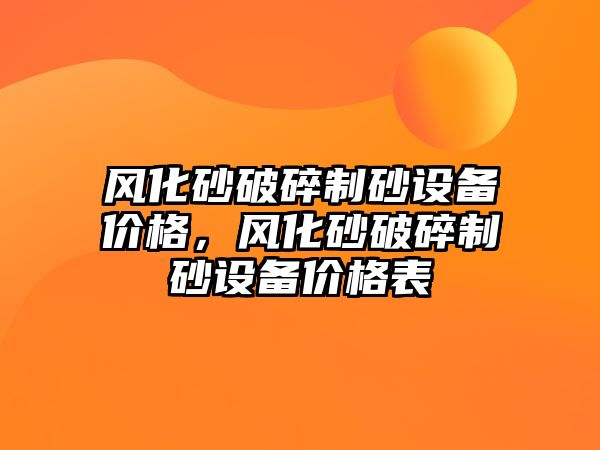 风化砂破碎制砂设备价格，风化砂破碎制砂设备价格表